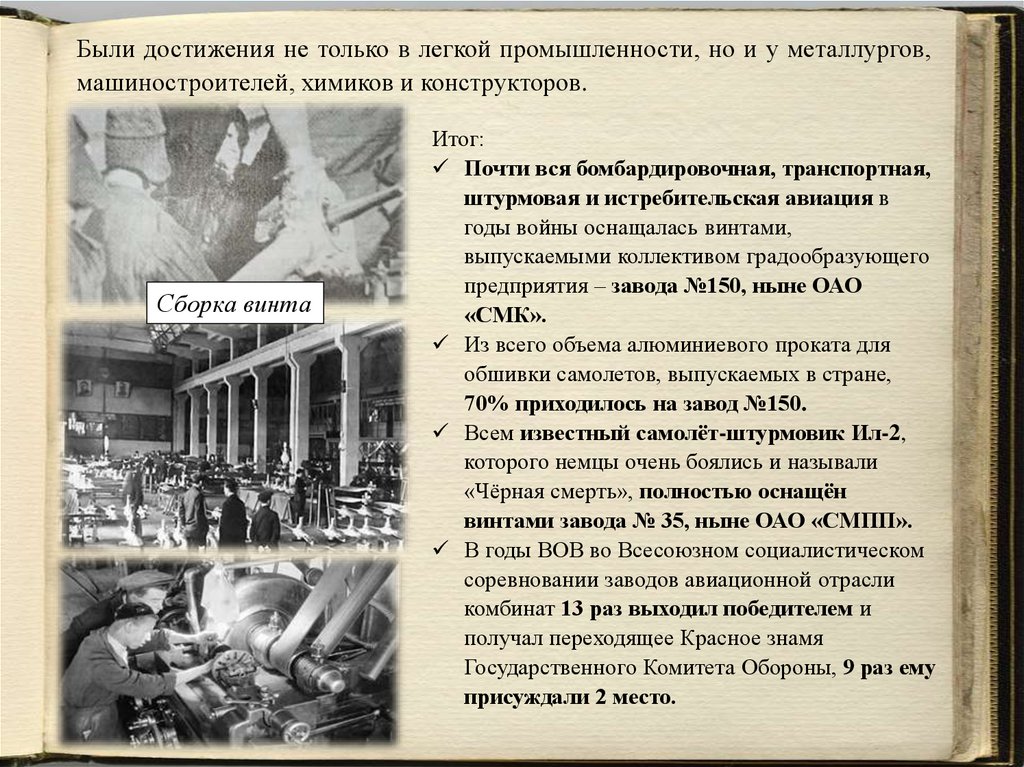 Были достижения не только в легкой промышленности, но и у металлургов, машиностроителей, химиков и конструкторов.

Сборка винта

Итог:

✓ Почти вся бомбардировочная, транспортная, штурмовая и истребительская авиация в годы войны оснащалась винтами, выпускаемыми коллективом градообразующего предприятия – завода №150, ныне ОАО «СМК».

✓ Из всего объема алюминиевого проката для обшивки самолетов, выпускаемых в стране, 70% приходилось на завод №150.

✓ Всем известный самолёт-штурмовик Ил-2, которого немцы очень боялись и называли «Чёрная смерть», полностью оснащён винтами завода № 35, ныне ОАО «СМПП».

✓ В годы ВОВ во Всесоюзном социалистическом соревновании заводов авиационной отрасли комбинат 13 раз выходил победителем и получал переходящее Красное знамя Государственного Комитета Обороны, 9 раз ему присуждали 2 место.